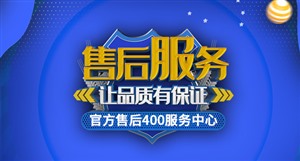 售后服务
让品质有保证
官方售后400服务中心